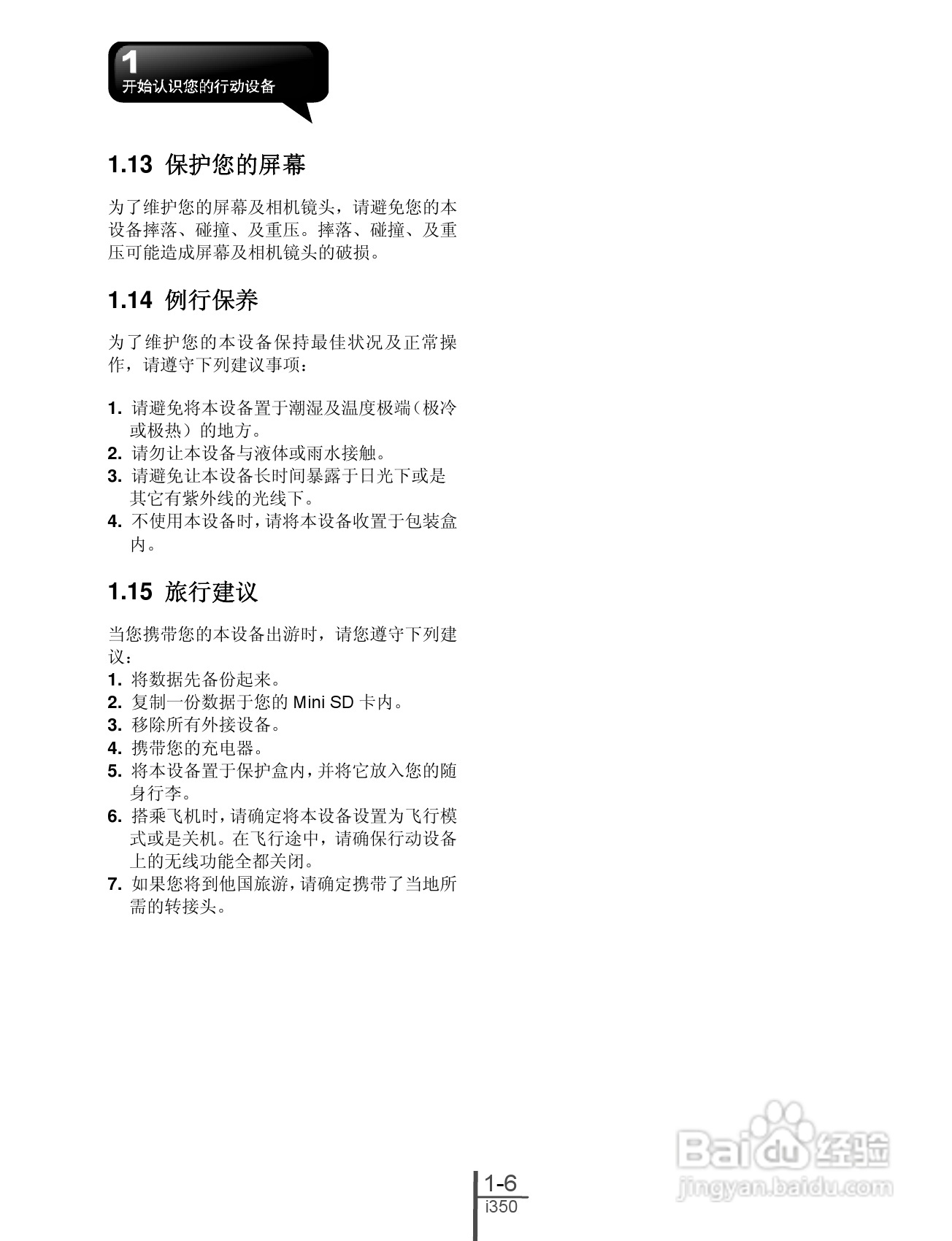 1
开始认识您的行动设备

1.13 保护您的屏幕

为了维护您的屏幕及相机镜头，请避免您的本设备摔落、碰撞、及重压。摔落、碰撞、及重压可能造成屏幕及相机镜头的破损。

1.14 例行保养

为了维护您的本设备保持最佳状况及正常操作，请遵守下列建议事项：

1. 请避免将本设备置于潮湿及温度极端（极冷或极热）的地方。
2. 请勿让本设备与液体或雨水接触。
3. 请避免让本设备长时间暴露于日光下或是其它有紫外线的光线下。
4. 不使用本设备时，请将本设备收置于包装盒内。

1.15 旅行建议

当您携带您的本设备出游时，请您遵守下列建议：
1. 将数据先备份起来。
2. 复制一份数据于您的 Mini SD 卡内。
3. 移除所有外接设备。
4. 携带您的充电器。
5. 将本设备置于保护盒内，并将它放入您的随身行李。
6. 搭乘飞机时，请确定将本设备设置为飞行模式或是关机。在飞行途中，请确保行动设备上的无线功能全都关闭。
7. 如果您将到他国旅游，请确定携带了当地所需的转接头。

1-6
i350

Baidu 经验
jingyan.baidu.com